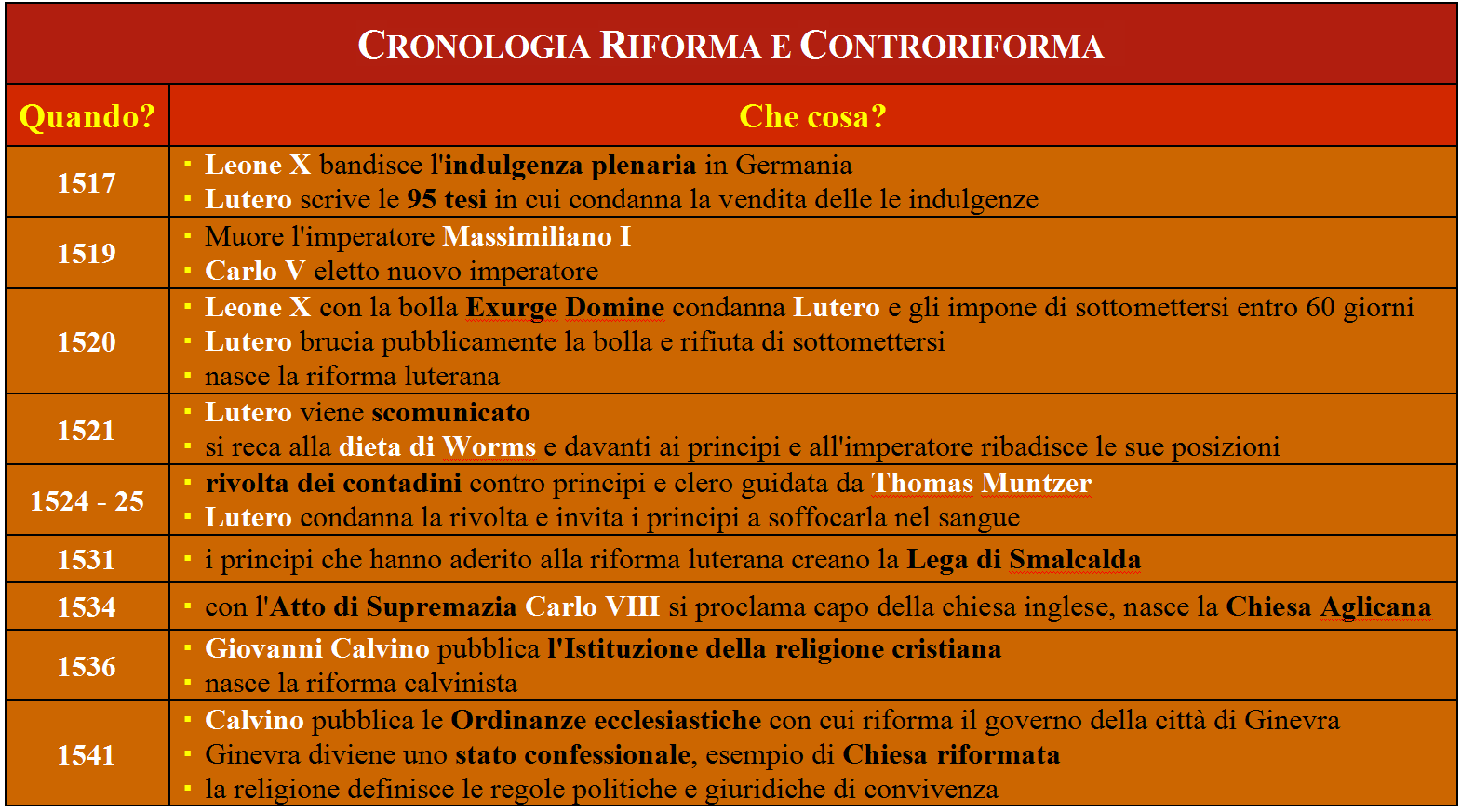 CRONOLOGIA RIFORMA E CONTRORIFORMA

| Quando? | Che cosa? |
|---|---|
| 1517 | ▪ Leone X bandisce l'indulgenza plenaria in Germania ▪ Lutero scrive le 95 tesi in cui condanna la vendita delle le indulgenze |
| 1519 | ▪ Muore l'imperatore Massimiliano I ▪ Carlo V eletto nuovo imperatore |
| 1520 | ▪ Leone X con la bolla Exurge Domine condanna Lutero e gli impone di sottomettersi entro 60 giorni ▪ Lutero brucia pubblicamente la bolla e rifiuta di sottomettersi ▪ nasce la riforma luterana |
| 1521 | ▪ Lutero viene scomunicato ▪ si reca alla dieta di Worms e davanti ai principi e all'imperatore ribadisce le sue posizioni |
| 1524 - 25 | ▪ rivolta dei contadini contro principi e clero guidata da Thomas Muntzer ▪ Lutero condanna la rivolta e invita i principi a soffocarla nel sangue |
| 1531 | ▪ i principi che hanno aderito alla riforma luterana creano la Lega di Smalcalda |
| 1534 | ▪ con l'Atto di Supremazia Carlo VIII si proclama capo della chiesa inglese, nasce la Chiesa Aglicana |
| 1536 | ▪ Giovanni Calvino pubblica l'Istituzione della religione cristiana ▪ nasce la riforma calvinista |
| 1541 | ▪ Calvino pubblica le Ordinanze ecclesiastiche con cui riforma il governo della città di Ginevra ▪ Ginevra diviene uno stato confessionale, esempio di Chiesa riformata ▪ la religione definisce le regole politiche e giuridiche di convivenza |